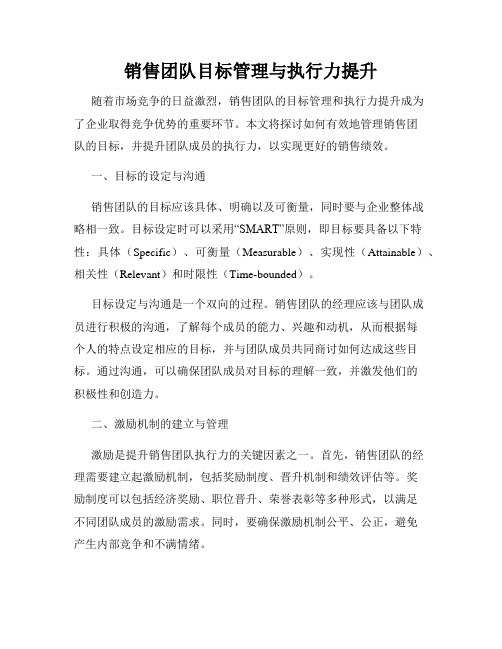 销售团队目标管理与执行力提升

随着市场竞争的日益激烈，销售团队的目标管理和执行力提升成为了企业取得竞争优势的重要环节。本文将探讨如何有效地管理销售团队的目标，并提升团队成员的执行力，以实现更好的销售绩效。

一、目标的设定与沟通

销售团队的目标应该具体、明确以及可衡量，同时要与企业整体战略相一致。目标设定时可以采用“SMART”原则，即目标要具备以下特性：具体（Specific）、可衡量（Measurable）、实现性（Attainable）、相关性（Relevant）和时限性（Time-bounded）。

目标设定与沟通是一个双向的过程。销售团队的经理应该与团队成员进行积极的沟通，了解每个成员的能力、兴趣和动机，从而根据每个人的特点设定相应的目标，并与团队成员共同商讨如何达成这些目标。通过沟通，可以确保团队成员对目标的理解一致，并激发他们的积极性和创造力。

二、激励机制的建立与管理

激励是提升销售团队执行力的关键因素之一。首先，销售团队的经理需要建立起激励机制，包括奖励制度、晋升机制和绩效评估等。奖励制度可以包括经济奖励、职位晋升、荣誉表彰等多种形式，以满足不同团队成员的激励需求。同时，要确保激励机制公平、公正，避免产生内部竞争和不满情绪。